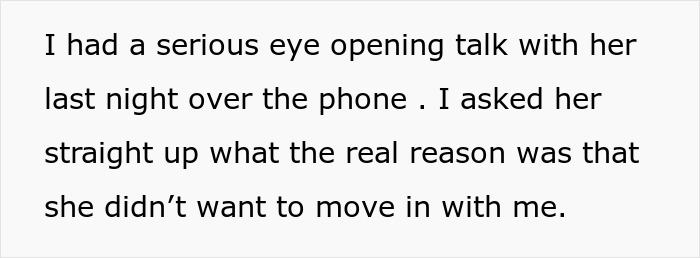 I had a serious eye opening talk with her last night over the phone . I asked her straight up what the real reason was that she didn’t want to move in with me.